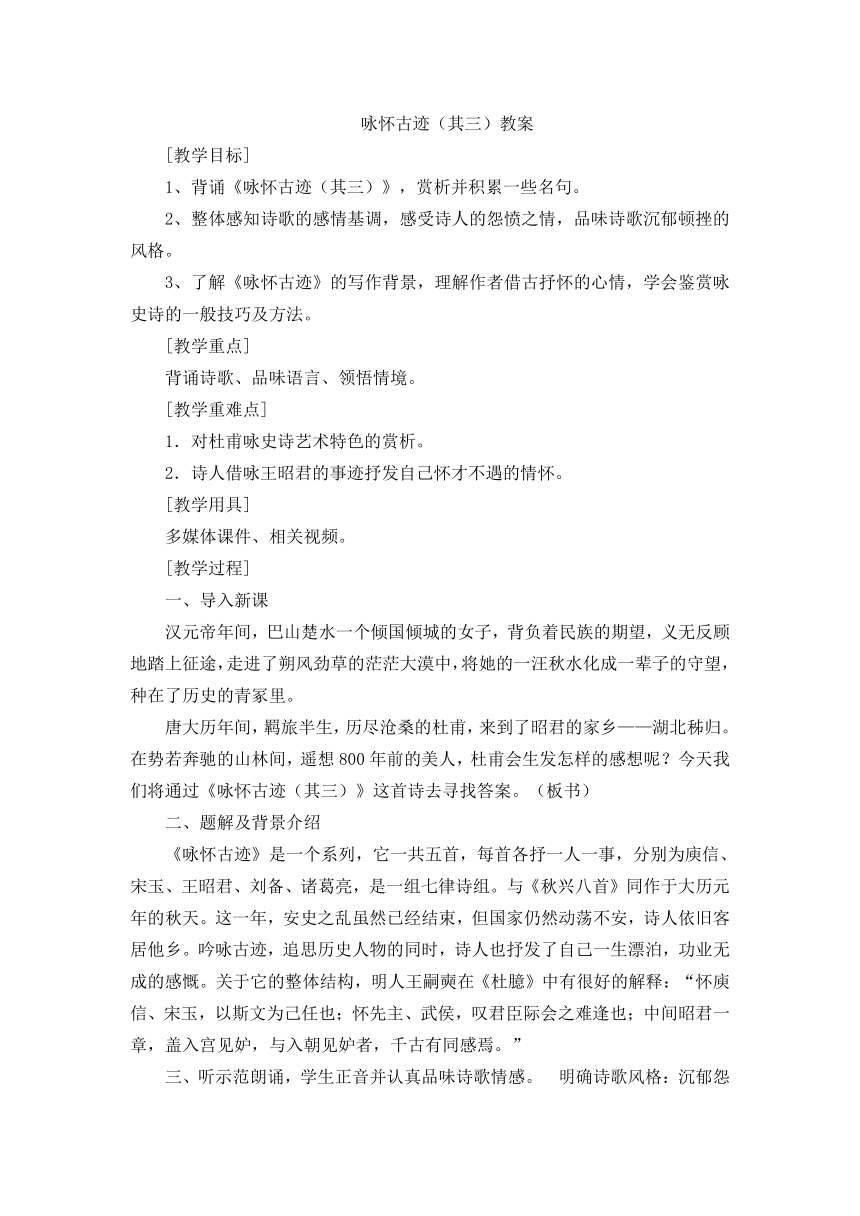 咏怀古迹（其三）教案

［教学目标］

1、背诵《咏怀古迹（其三）》，赏析并积累一些名句。

2、整体感知诗歌的感情基调，感受诗人的怨愤之情，品味诗歌沉郁顿挫的风格。

3、了解《咏怀古迹》的写作背景，理解作者借古抒怀的心情，学会鉴赏咏史诗的一般技巧及方法。

［教学重点］

背诵诗歌、品味语言、领悟情境。

［教学重难点］

1．对杜甫咏史诗艺术特色的赏析。

2．诗人借咏王昭君的事迹抒发自己怀才不遇的情怀。

［教学用具］

多媒体课件、相关视频。

［教学过程］

一、导入新课

汉元帝年间，巴山楚水一个倾国倾城的女子，背负着民族的期望，义无反顾地踏上征途，走进了朔风劲草的茫茫大漠中，将她的一汪秋水化成一辈子的守望，种在了历史的青冢里。

唐大历年间，羁旅半生，历尽沧桑的杜甫，来到了昭君的家乡——湖北秭归。在势若奔驰的山林间，遥想800年前的美人，杜甫会生发怎样的感想呢？今天我们将通过《咏怀古迹（其三）》这首诗去寻找答案。（板书）

二、题解及背景介绍

《咏怀古迹》是一个系列，它一共五首，每首各抒一人一事，分别为庾信、宋玉、王昭君、刘备、诸葛亮，是一组七律诗组。与《秋兴八首》同作于大历元年的秋天。这一年，安史之乱虽然已经结束，但国家仍然动荡不安，诗人依旧客居他乡。吟咏古迹，追思历史人物的同时，诗人也抒发了自己一生漂泊，功业无成的感慨。关于它的整体结构，明人王嗣奭在《杜臆》中有很好的解释：“怀庾信、宋玉，以斯文为己任也；怀先主、武侯，叹君臣际会之难逢也；中间昭君一章，盖入宫见妒，与入朝见妒者，千古有同感焉。”

三、听示范朗诵，学生正音并认真品味诗歌情感。　明确诗歌风格：沉郁怨